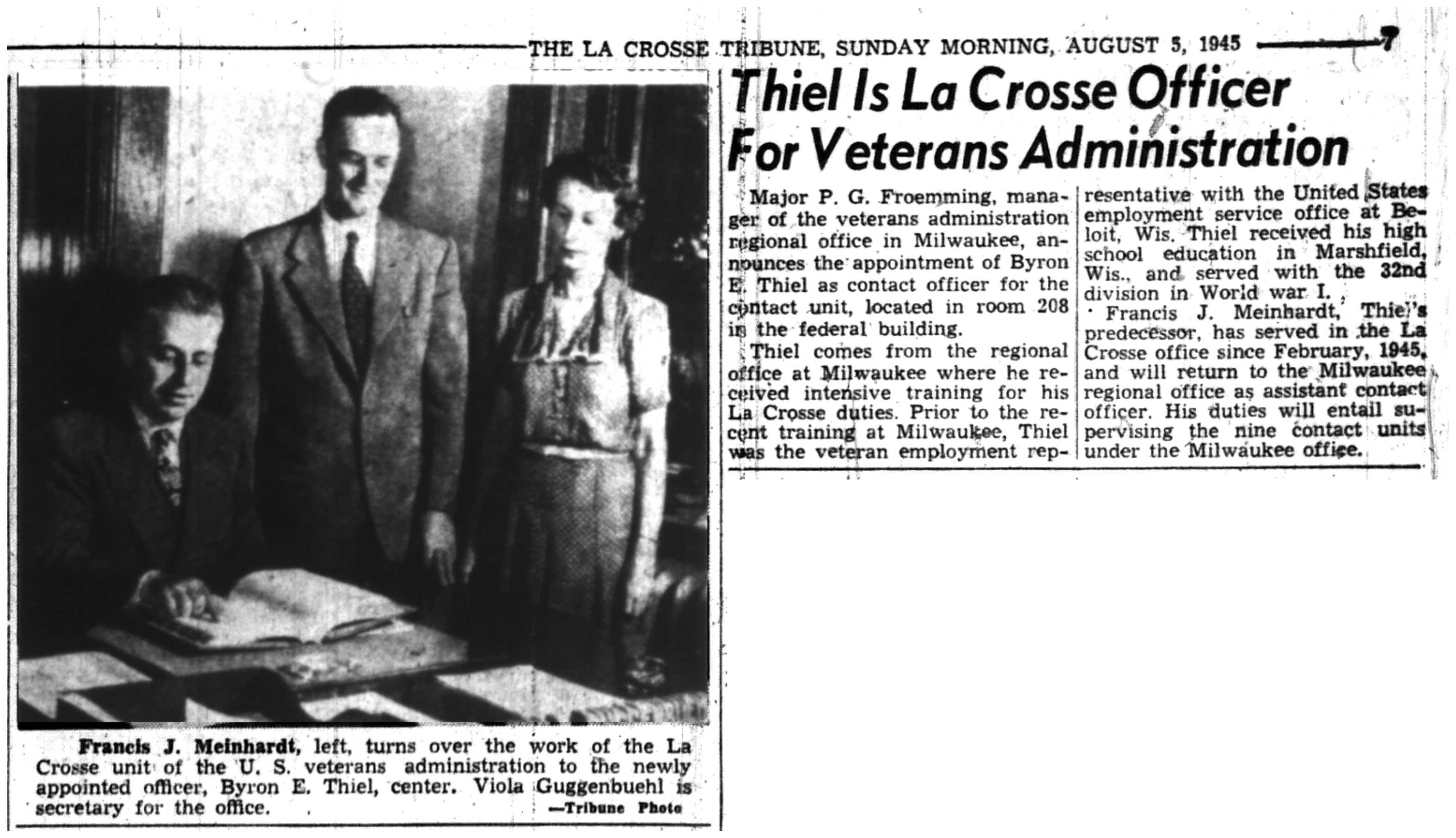 THE LA CROSSE TRIBUNE, SUNDAY MORNING, AUGUST 5, 1945 7

Francis J. Meinhardt, left, turns over the work of the La Crosse unit of the U. S. veterans administration to the newly appointed officer, Byron E. Thiel, center. Viola Guggenbuehl is secretary for the office. —Tribune Photo

Thiel Is La Crosse Officer For Veterans Administration

Major P. G. Froemming, manager of the veterans administration regional office in Milwaukee, announces the appointment of Byron E. Thiel as contact officer for the contact unit, located in room 208 in the federal building.

Thiel comes from the regional office at Milwaukee where he received intensive training for his La Crosse duties. Prior to the recent training at Milwaukee, Thiel was the veteran employment representative with the United States employment service office at Beloit, Wis. Thiel received his high school education in Marshfield, Wis., and served with the 32nd division in World war I.

Francis J. Meinhardt, Thiel's predecessor, has served in the La Crosse office since February, 1945, and will return to the Milwaukee regional office as assistant contact officer. His duties will entail supervising the nine contact units under the Milwaukee office.